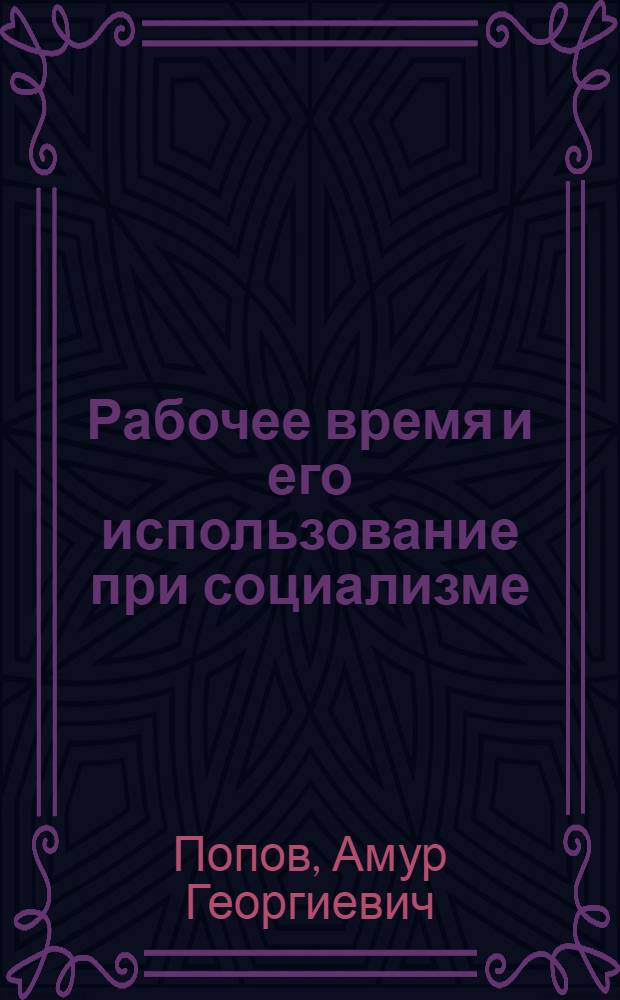 Рабочее время и его использование при социализме

Попов, Амур Георгиевич